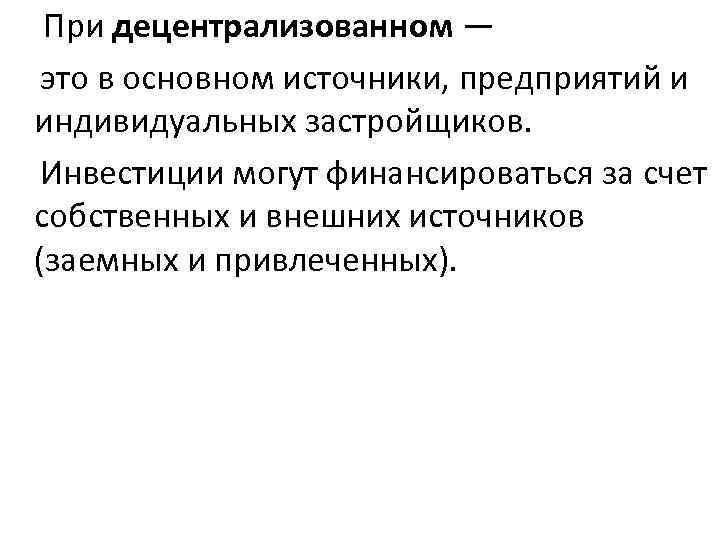 При децентрализованном —

это в основном источники, предприятий и индивидуальных застройщиков.

Инвестиции могут финансироваться за счет собственных и внешних источников (заемных и привлеченных).